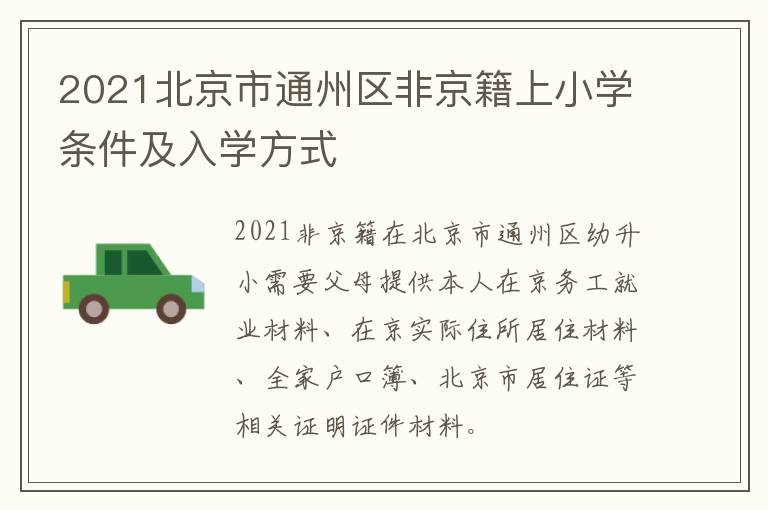 2021北京市通州区非京籍上小学条件及入学方式

2021非京籍在北京市通州区幼升小需要父母提供本人在京务工就业材料、在京实际住所居住材料、全家户口簿、北京市居住证等相关证明证件材料。